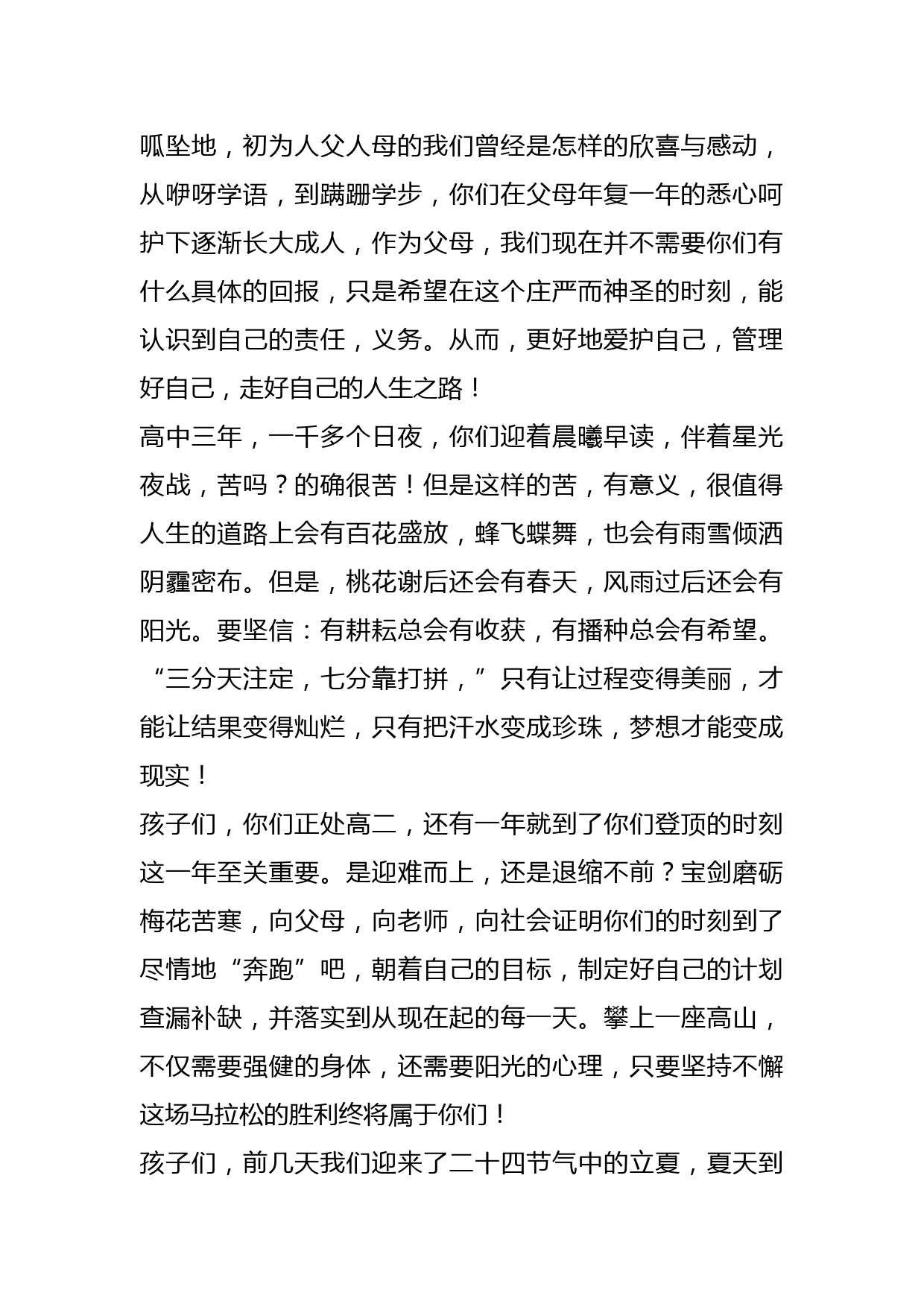 呱坠地，初为人父人母的我们曾经是怎样的欣喜与感动，从咿呀学语，到蹒跚学步，你们在父母年复一年的悉心呵护下逐渐长大成人，作为父母，我们现在并不需要你们有什么具体的回报，只是希望在这个庄严而神圣的时刻，能认识到自己的责任，义务。从而，更好地爱护自己，管理好自己，走好自己的人生之路！

高中三年，一千多个日夜，你们迎着晨曦早读，伴着星光夜战，苦吗？的确很苦！但是这样的苦，有意义，很值得人生的道路上会有百花盛放，蜂飞蝶舞，也会有雨雪倾洒阴霾密布。但是，桃花谢后还会有春天，风雨过后还会有阳光。要坚信：有耕耘总会有收获，有播种总会有希望。“三分天注定，七分靠打拼，”只有让过程变得美丽，才能让结果变得灿烂，只有把汗水变成珍珠，梦想才能变成现实！

孩子们，你们正处高二，还有一年就到了你们登顶的时刻这一年至关重要。是迎难而上，还是退缩不前？宝剑磨砺梅花苦寒，向父母，向老师，向社会证明你们的时刻到了尽情地“奔跑”吧，朝着自己的目标，制定好自己的计划查漏补缺，并落实到从现在起的每一天。攀上一座高山，不仅需要强健的身体，还需要阳光的心理，只要坚持不懈这场马拉松的胜利终将属于你们！

孩子们，前几天我们迎来了二十四节气中的立夏，夏天到